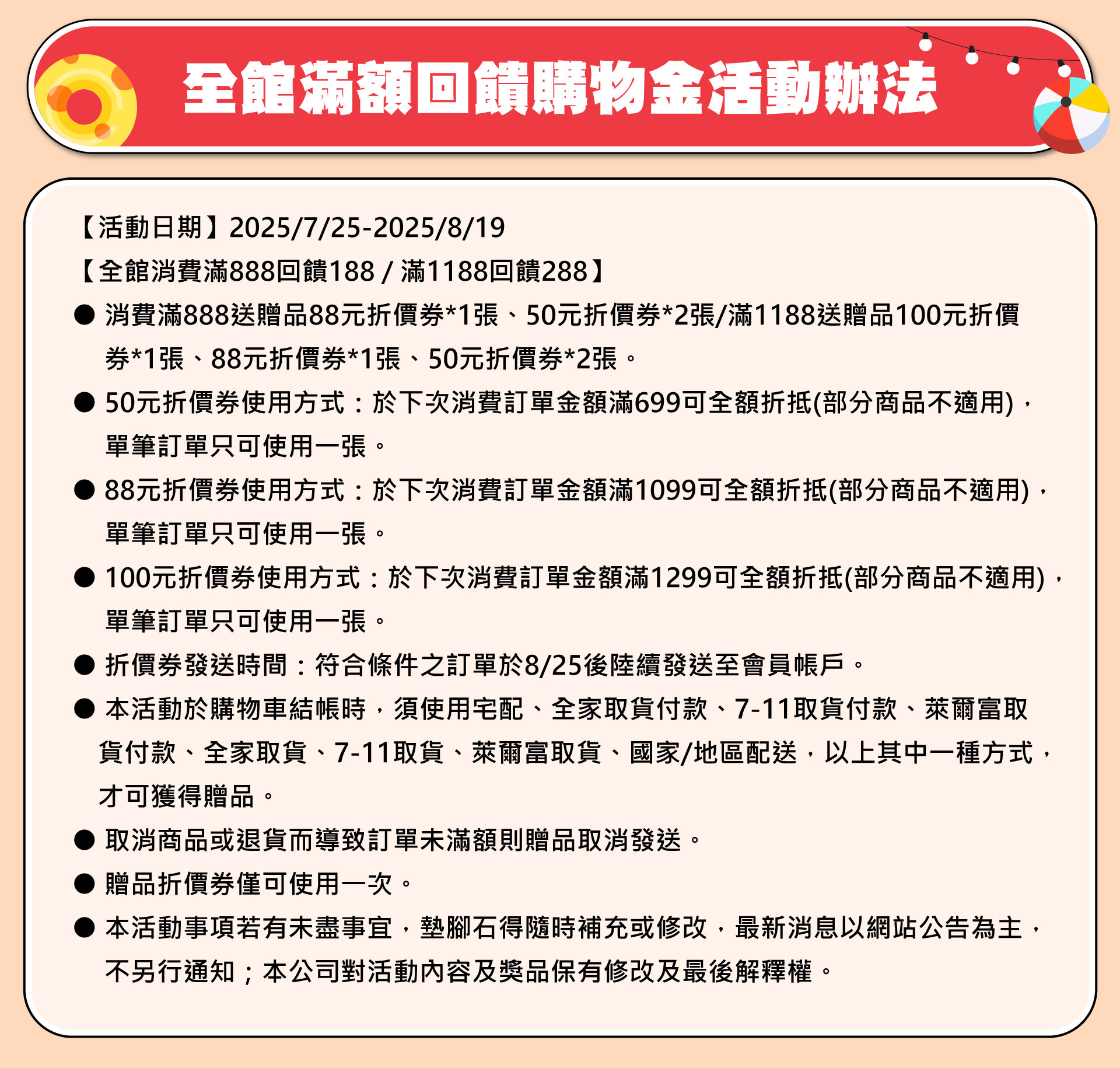 全館滿額回饋購物金活動辦法

【活動日期】2025/7/25-2025/8/19

【全館消費滿888回饋188 / 滿1188回饋288】

● 消費滿888送贈品88元折價券*1張、50元折價券*2張/滿1188送贈品100元折價券*1張、88元折價券*1張、50元折價券*2張。

● 50元折價券使用方式：於下次消費訂單金額滿699可全額折抵(部分商品不適用)，單筆訂單只可使用一張。

● 88元折價券使用方式：於下次消費訂單金額滿1099可全額折抵(部分商品不適用)，單筆訂單只可使用一張。

● 100元折價券使用方式：於下次消費訂單金額滿1299可全額折抵(部分商品不適用)，單筆訂單只可使用一張。

● 折價券發送時間：符合條件之訂單於8/25後陸續發送至會員帳戶。

● 本活動於購物車結帳時，須使用宅配、全家取貨付款、7-11取貨付款、萊爾富取貨付款、全家取貨、7-11取貨、萊爾富取貨、國家/地區配送，以上其中一種方式，才可獲得贈品。

● 取消商品或退貨而導致訂單未滿額則贈品取消發送。

● 贈品折價券僅可使用一次。

● 本活動事項若有未盡事宜，墊腳石得隨時補充或修改，最新消息以網站公告為主，不另行通知；本公司對活動內容及獎品保有修改及最後解釋權。